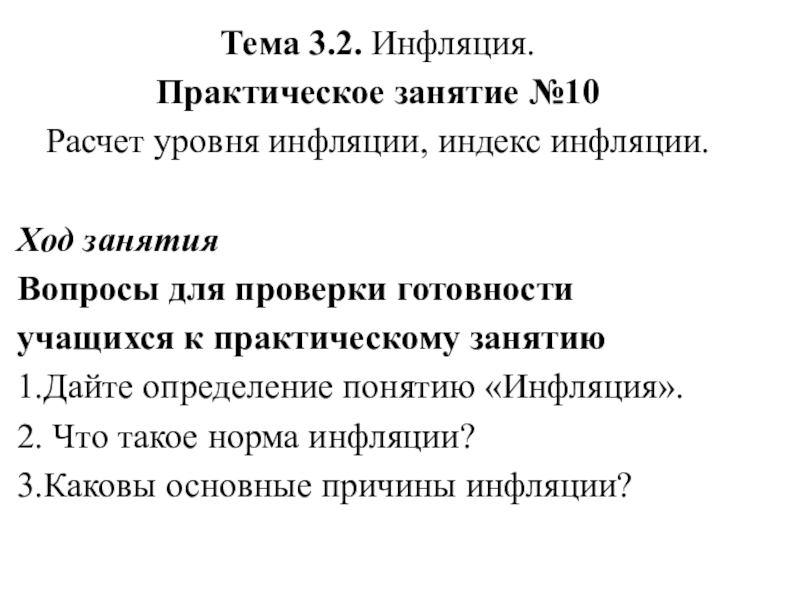 Тема 3.2. Инфляция.
Практическое занятие №10
Расчет уровня инфляции, индекс инфляции.

Ход занятия
Вопросы для проверки готовности учащихся к практическому занятию
1.Дайте определение понятию «Инфляция».
2. Что такое норма инфляции?
3.Каковы основные причины инфляции?